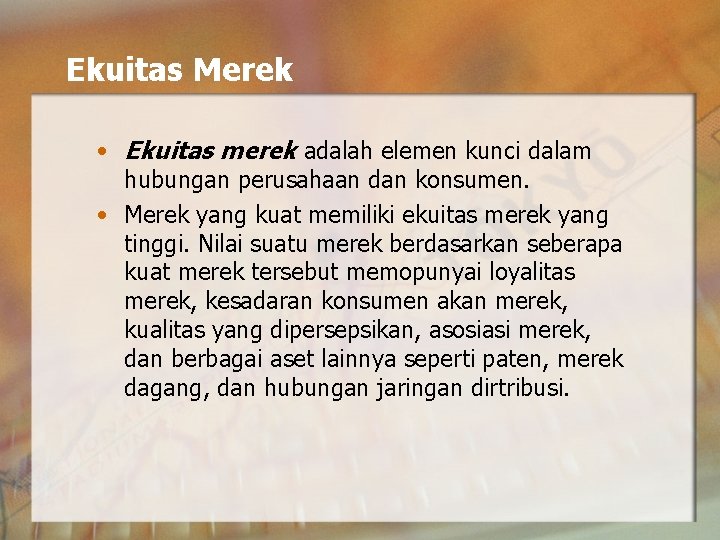 Ekuitas Merek

• Ekuitas merek adalah elemen kunci dalam hubungan perusahaan dan konsumen.

• Merek yang kuat memiliki ekuitas merek yang tinggi. Nilai suatu merek berdasarkan seberapa kuat merek tersebut memopunyai loyalitas merek, kesadaran konsumen akan merek, kualitas yang dipersepsikan, asosiasi merek, dan berbagai aset lainnya seperti paten, merek dagang, dan hubungan jaringan dirtribusi.